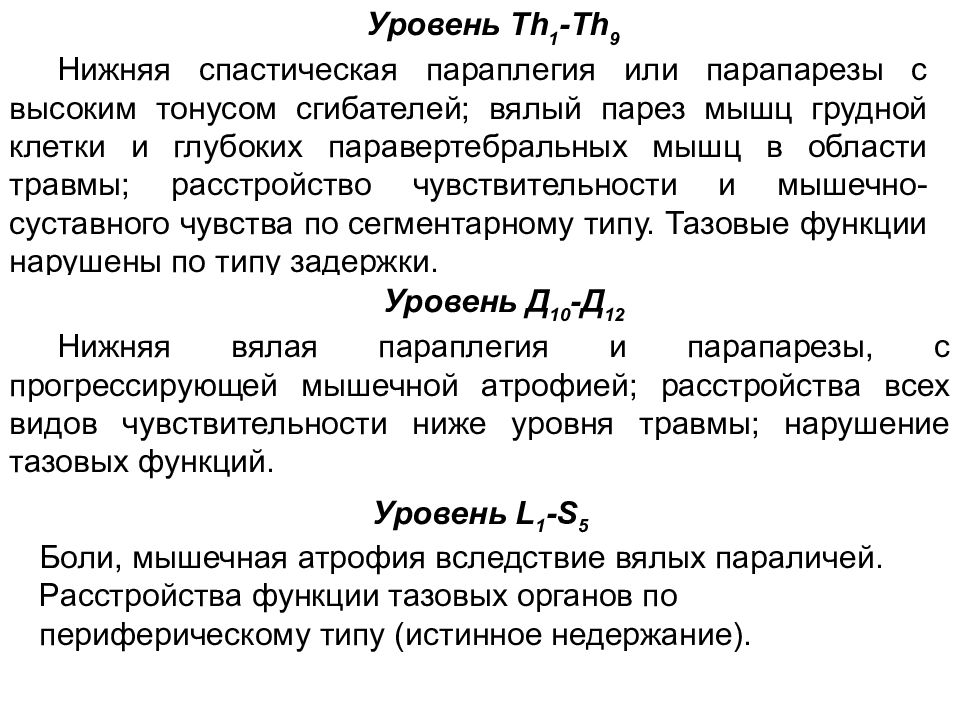 Уровень $Th_1$-$Th_9$

Нижняя спастическая параплегия или парапарезы с высоким тонусом сгибателей; вялый парез мышц грудной клетки и глубоких паравертебральных мышц в области травмы; расстройство чувствительности и мышечно-суставного чувства по сегментарному типу. Тазовые функции нарушены по типу задержки.

Уровень $Д_{10}$-$Д_{12}$

Нижняя вялая параплегия и парапарезы, с прогрессирующей мышечной атрофией; расстройства всех видов чувствительности ниже уровня травмы; нарушение тазовых функций.

Уровень $L_1$-$S_5$

Боли, мышечная атрофия вследствие вялых параличей. Расстройства функции тазовых органов по периферическому типу (истинное недержание).